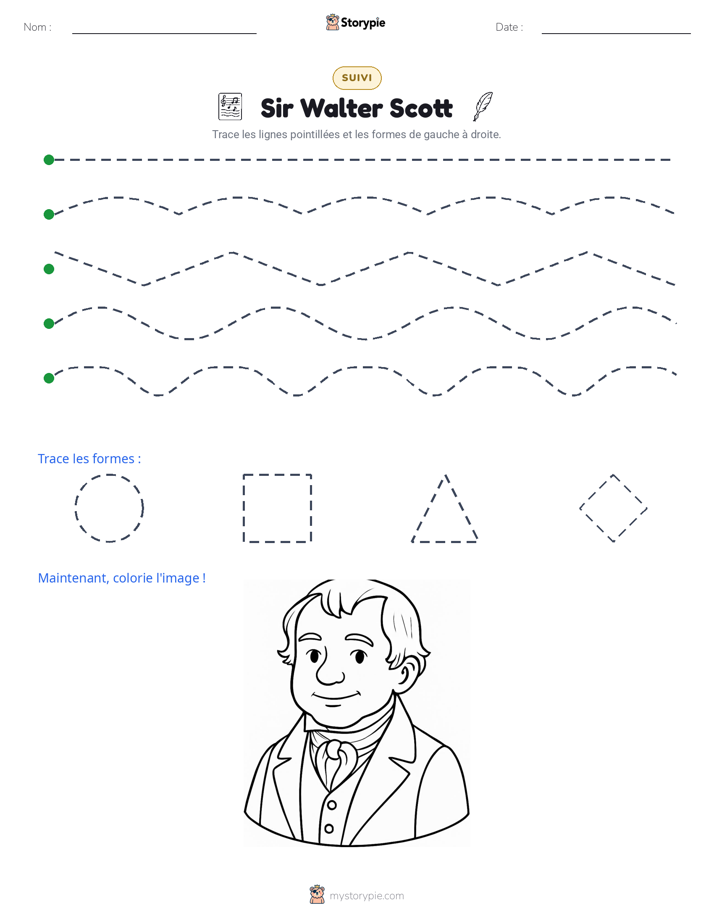 Nom : ____ Storypie Date : ____

SUIVI

Sir Walter Scott

Trace les lignes pointillées et les formes de gauche à droite.

Trace les formes :

Maintenant, colorie l'image !

mystorypie.com